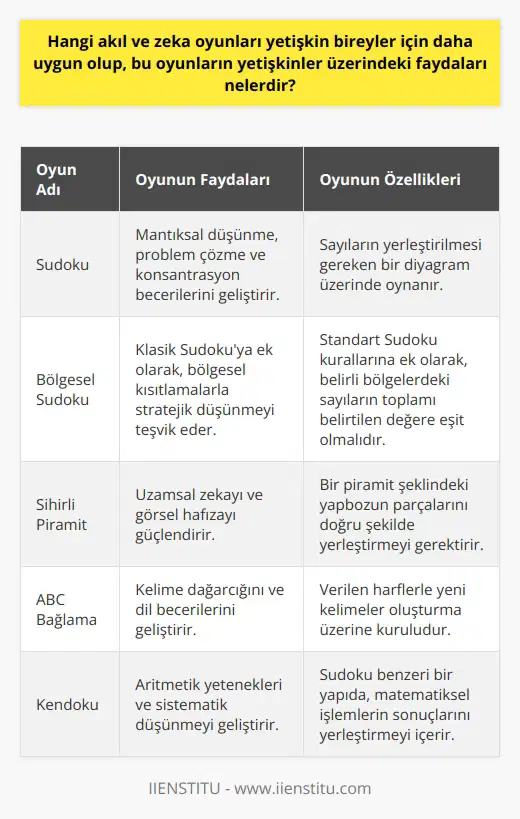 Hangi akıl ve zeka oyunları yetişkin bireyler için daha uygun olup, bu oyunların yetişkinler üzerindeki faydaları nelerdir?

| Oyun Adı | Oyunun Faydaları | Oyunun Özellikleri |
|---|---|---|
| Sudoku | Mantıksal düşünme, problem çözme ve konsantrasyon becerilerini geliştirir. | Sayıların yerleştirilmesi gereken bir diyagram üzerinde oynanır. |
| Bölgesel Sudoku | Klasik Sudoku'ya ek olarak, bölgesel kısıtlamalarla stratejik düşünmeyi teşvik eder. | Standart Sudoku kurallarına ek olarak, belirli bölgelerdeki sayıların toplamı belirtilen değere eşit olmalıdır. |
| Sihirli Piramit | Uzamsal zekayı ve görsel hafızayı güçlendirir. | Bir piramit şeklindeki yapbozun parçalarını doğru şekilde yerleştirmeyi gerektirir. |
| ABC Bağlama | Kelime dağarcığını ve dil becerilerini geliştirir. | Verilen harflerle yeni kelimeler oluşturma üzerine kuruludur. |
| Kendoku | Aritmetik yetenekleri ve sistematik düşünmeyi geliştirir. | Sudoku benzeri bir yapıda, matematiksel işlemlerin sonuçlarını yerleştirmeyi içerir. |

IIENSTITU - www.iienstitu.com